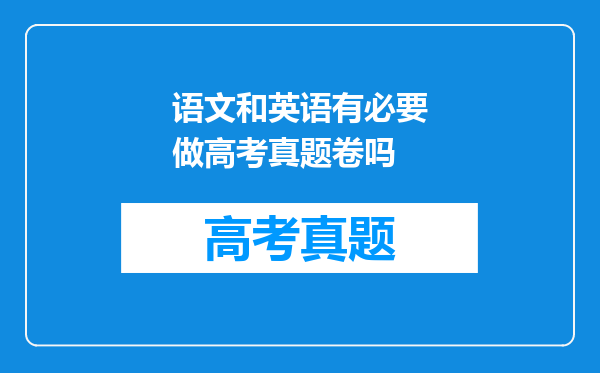 语文和英语有必要做高考真题卷吗

高考真题